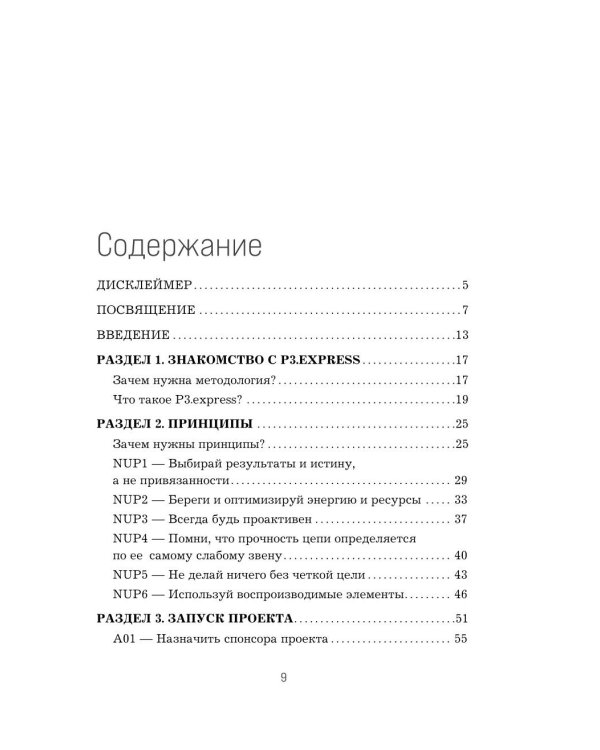 Содержание

ДИСКЛЕЙМЕР 5

ПОСВЯЩЕНИЕ 7

ВВЕДЕНИЕ 13

РАЗДЕЛ 1. ЗНАКОМСТВО С P3.EXPRESS 17

Зачем нужна методология? 17

Что такое P3.express? 19

РАЗДЕЛ 2. ПРИНЦИПЫ 25

Зачем нужны принципы? 25

NUP1 — Выбирай результаты и истину, а не привязанности 29

NUP2 — Береги и оптимизируй энергию и ресурсы 33

NUP3 — Всегда будь проактивен 37

NUP4 — Помни, что прочность цепи определяется по ее самому слабому звену 40

NUP5 — Не делай ничего без четкой цели 43

NUP6 — Используй воспроизводимые элементы 46

РАЗДЕЛ 3. ЗАПУСК ПРОЕКТА 51

A01 — Назначить спонсора проекта 55

9